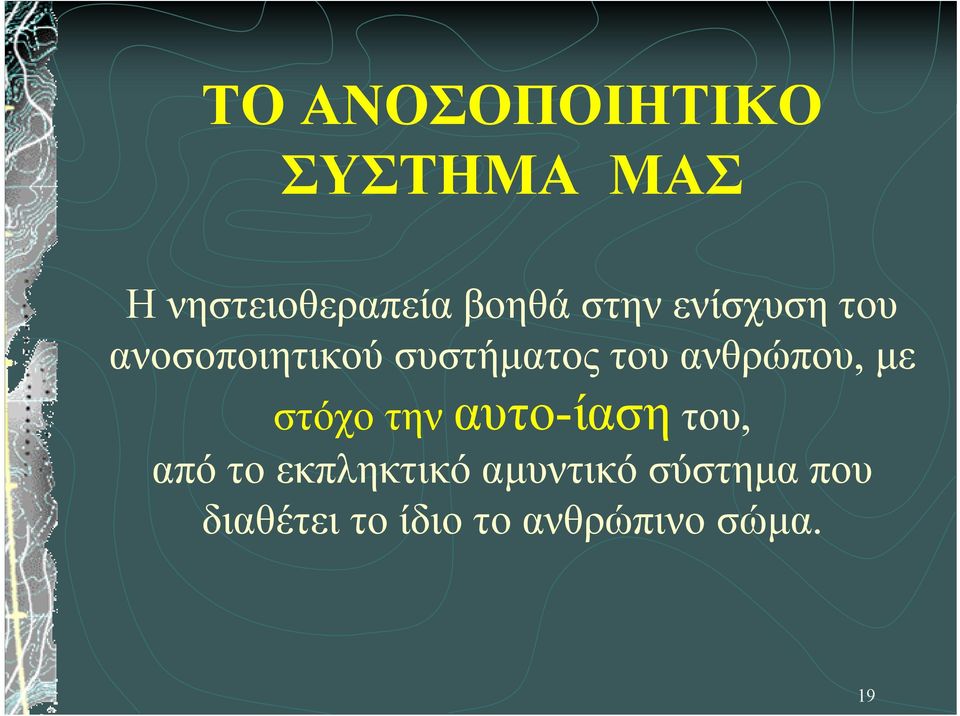 ΤΟ ΑΝΟΣΟΠΟΙΗΤΙΚΟ ΣΥΣΤΗΜΑ ΜΑΣ

Η νηστειοθεραπεία βοηθά στην ενίσχυση του ανοσοποιητικού συστήματος του ανθρώπου, με στόχο την αυτο-ίαση του, από το εκπληκτικό αμυντικό σύστημα που διαθέτει το ίδιο το ανθρώπινο σώμα.

19